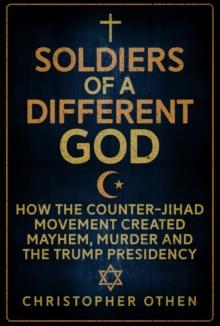 SOLDIERS OF A DIFFERENT GOD

HOW THE COUNTER-JIHAD MOVEMENT CREATED MAYHEM, MURDER AND THE TRUMP PRESIDENCY

CHRISTOPHER OTHEN